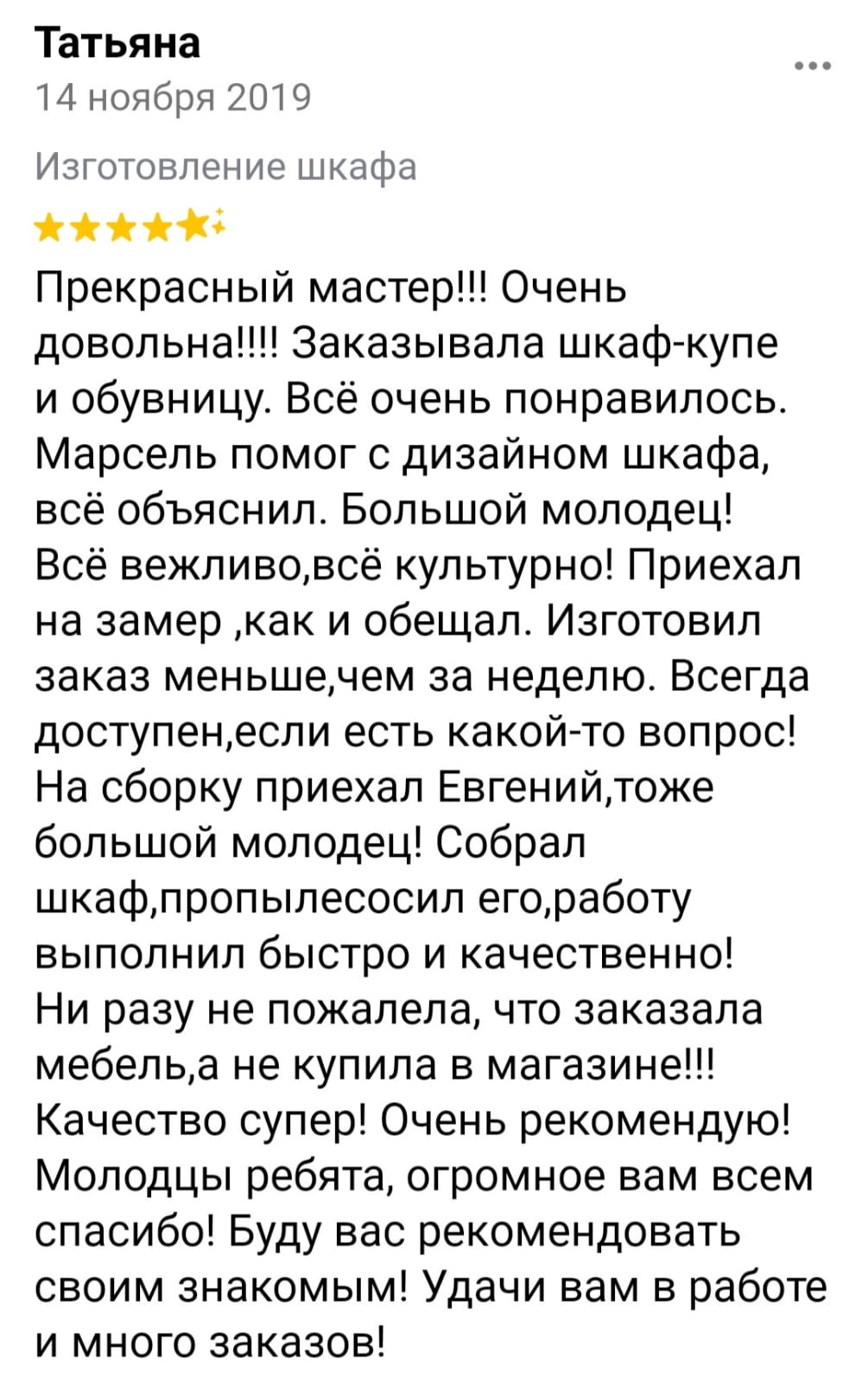 Татьяна
14 ноября 2019

Изготовление шкафа

Прекрасный мастер!!! Очень довольна!!!! Заказывала шкаф-купе и обувницу. Всё очень понравилось. Марсель помог с дизайном шкафа, всё объяснил. Большой молодец! Всё вежливо,всё культурно! Приехал на замер ,как и обещал. Изготовил заказ меньше,чем за неделю. Всегда доступен,если есть какой-то вопрос! На сборку приехал Евгений,тоже большой молодец! Собрал шкаф,пропылесосил его,работу выполнил быстро и качественно! Ни разу не пожалела, что заказала мебель,а не купила в магазине!!! Качество супер! Очень рекомендую! Молодцы ребята, огромное вам всем спасибо! Буду вас рекомендовать своим знакомым! Удачи вам в работе и много заказов!